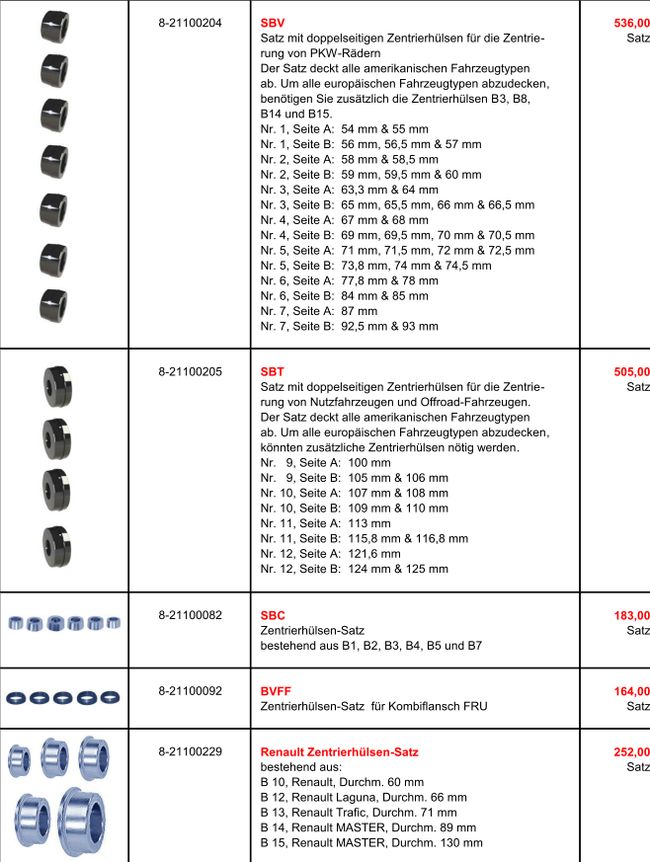 | | 8-21100204 | **SBV** Satz mit doppelseitigen Zentrierhülsen für die Zentrierung von PKW-Rädern Der Satz deckt alle amerikanischen Fahrzeugtypen ab. Um alle europäischen Fahrzeugtypen abzudecken, benötigen Sie zusätzlich die Zentrierhülsen B3, B8, B14 und B15. Nr. 1, Seite A: 54 mm & 55 mm Nr. 1, Seite B: 56 mm, 56,5 mm & 57 mm Nr. 2, Seite A: 58 mm & 58,5 mm Nr. 2, Seite B: 59 mm, 59,5 mm & 60 mm Nr. 3, Seite A: 63,3 mm & 64 mm Nr. 3, Seite B: 65 mm, 65,5 mm, 66 mm & 66,5 mm Nr. 4, Seite A: 67 mm & 68 mm Nr. 4, Seite B: 69 mm, 69,5 mm, 70 mm & 70,5 mm Nr. 5, Seite A: 71 mm, 71,5 mm, 72 mm & 72,5 mm Nr. 5, Seite B: 73,8 mm, 74 mm & 74,5 mm Nr. 6, Seite A: 77,8 mm & 78 mm Nr. 6, Seite B: 84 mm & 85 mm Nr. 7, Seite A: 87 mm Nr. 7, Seite B: 92,5 mm & 93 mm | 536,00 Satz |
|---|---|---|---|
| | 8-21100205 | **SBT** Satz mit doppelseitigen Zentrierhülsen für die Zentrierung von Nutzfahrzeugen und Offroad-Fahrzeugen. Der Satz deckt alle amerikanischen Fahrzeugtypen ab. Um alle europäischen Fahrzeugtypen abzudecken, könnten zusätzliche Zentrierhülsen nötig werden. Nr. 9, Seite A: 100 mm Nr. 9, Seite B: 105 mm & 106 mm Nr. 10, Seite A: 107 mm & 108 mm Nr. 10, Seite B: 109 mm & 110 mm Nr. 11, Seite A: 113 mm Nr. 11, Seite B: 115,8 mm & 116,8 mm Nr. 12, Seite A: 121,6 mm Nr. 12, Seite B: 124 mm & 125 mm | 505,00 Satz |
| | 8-21100082 | **SBC** Zentrierhülsen-Satz bestehend aus B1, B2, B3, B4, B5 und B7 | 183,00 Satz |
| | 8-21100092 | **BVFF** Zentrierhülsen-Satz für Kombiflansch FRU | 164,00 Satz |
| | 8-21100229 | **Renault Zentrierhülsen-Satz** bestehend aus: B 10, Renault, Durchm. 60 mm B 12, Renault Laguna, Durchm. 66 mm B 13, Renault Trafic, Durchm. 71 mm B 14, Renault MASTER, Durchm. 89 mm B 15, Renault MASTER, Durchm. 130 mm | 252,00 Satz |